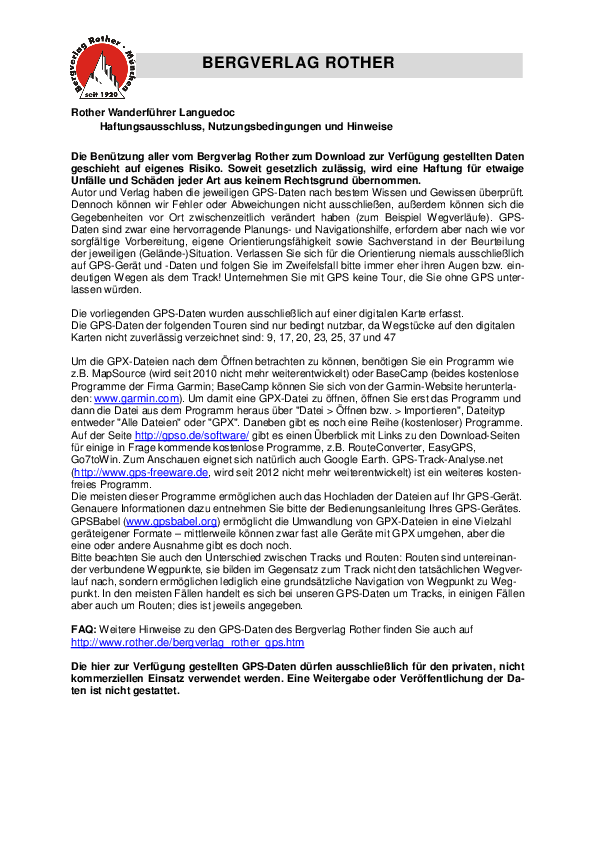 Bergverlag Rother · München
seit 1920

BERGVERLAG ROTHER

Rother Wanderführer Languedoc
Haftungsausschluss, Nutzungsbedingungen und Hinweise

Die Benützung aller vom Bergverlag Rother zum Download zur Verfügung gestellten Daten geschieht auf eigenes Risiko. Soweit gesetzlich zulässig, wird eine Haftung für etwaige Unfälle und Schäden jeder Art aus keinem Rechtsgrund übernommen.
Autor und Verlag haben die jeweiligen GPS-Daten nach bestem Wissen und Gewissen überprüft. Dennoch können wir Fehler oder Abweichungen nicht ausschließen, außerdem können sich die Gegebenheiten vor Ort zwischenzeitlich verändert haben (zum Beispiel Wegverläufe). GPS-Daten sind zwar eine hervorragende Planungs- und Navigationshilfe, erfordern aber nach wie vor sorgfältige Vorbereitung, eigene Orientierungsfähigkeit sowie Sachverstand in der Beurteilung der jeweiligen (Gelände-)Situation. Verlassen Sie sich für die Orientierung niemals ausschließlich auf GPS-Gerät und -Daten und folgen Sie im Zweifelsfall bitte immer eher ihren Augen bzw. eindeutigen Wegen als dem Track! Unternehmen Sie mit GPS keine Tour, die Sie ohne GPS unterlassen würden.

Die vorliegenden GPS-Daten wurden ausschließlich auf einer digitalen Karte erfasst.
Die GPS-Daten der folgenden Touren sind nur bedingt nutzbar, da Wegstücke auf den digitalen Karten nicht zuverlässig verzeichnet sind: 9, 17, 20, 23, 25, 37 und 47

Um die GPX-Dateien nach dem Öffnen betrachten zu können, benötigen Sie ein Programm wie z.B. MapSource (wird seit 2010 nicht mehr weiterentwickelt) oder BaseCamp (beides kostenlose Programme der Firma Garmin; BaseCamp können Sie sich von der Garmin-Website herunterladen: www.garmin.com). Um damit eine GPX-Datei zu öffnen, öffnen Sie erst das Programm und dann die Datei aus dem Programm heraus über "Datei > Öffnen bzw. > Importieren", Dateityp entweder "Alle Dateien" oder "GPX". Daneben gibt es noch eine Reihe (kostenloser) Programme. Auf der Seite http://gpso.de/software/ gibt es einen Überblick mit Links zu den Download-Seiten für einige in Frage kommende kostenlose Programme, z.B. RouteConverter, EasyGPS, Go7toWin. Zum Anschauen eignet sich natürlich auch Google Earth. GPS-Track-Analyse.net (http://www.gps-freeware.de, wird seit 2012 nicht mehr weiterentwickelt) ist ein weiteres kostenfreies Programm.
Die meisten dieser Programme ermöglichen auch das Hochladen der Dateien auf Ihr GPS-Gerät. Genauere Informationen dazu entnehmen Sie bitte der Bedienungsanleitung Ihres GPS-Gerätes. GPSBabel (www.gpsbabel.org) ermöglicht die Umwandlung von GPX-Dateien in eine Vielzahl geräteigener Formate – mittlerweile können zwar fast alle Geräte mit GPX umgehen, aber die eine oder andere Ausnahme gibt es doch noch.
Bitte beachten Sie auch den Unterschied zwischen Tracks und Routen: Routen sind untereinander verbundene Wegpunkte, sie bilden im Gegensatz zum Track nicht den tatsächlichen Wegverlauf nach, sondern ermöglichen lediglich eine grundsätzliche Navigation von Wegpunkt zu Wegpunkt. In den meisten Fällen handelt es sich bei unseren GPS-Daten um Tracks, in einigen Fällen aber auch um Routen; dies ist jeweils angegeben.

FAQ: Weitere Hinweise zu den GPS-Daten des Bergverlag Rother finden Sie auch auf http://www.rother.de/bergverlag_rother_gps.htm

Die hier zur Verfügung gestellten GPS-Daten dürfen ausschließlich für den privaten, nicht kommerziellen Einsatz verwendet werden. Eine Weitergabe oder Veröffentlichung der Daten ist nicht gestattet.